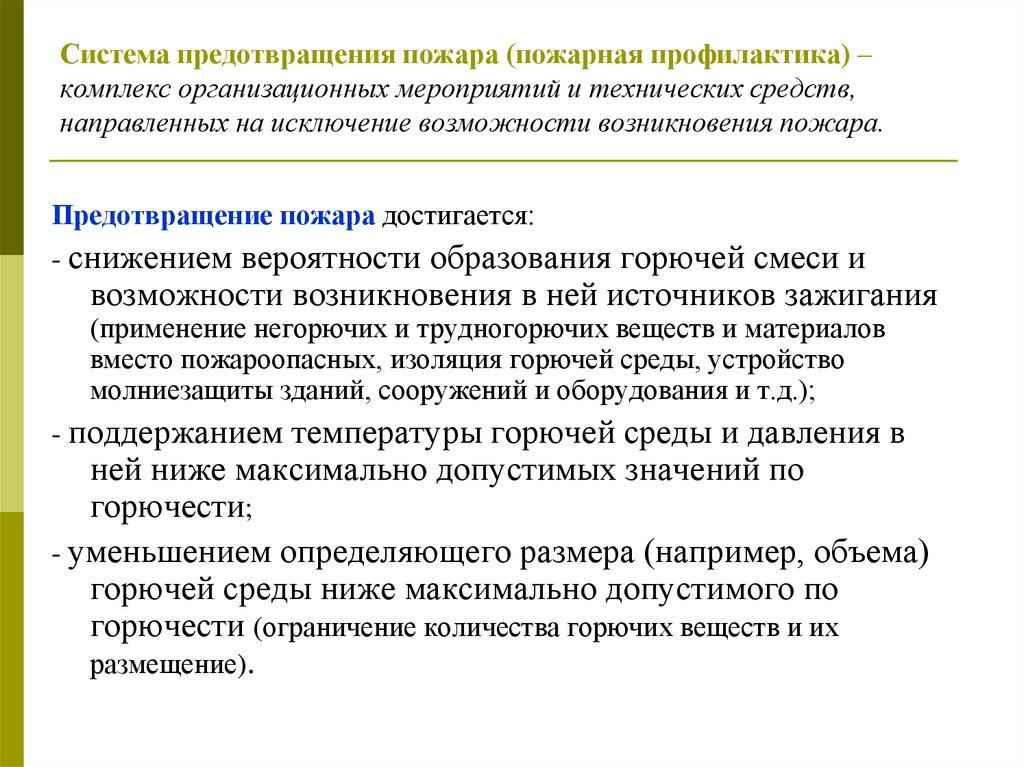 Система предотвращения пожара (пожарная профилактика) – комплекс организационных мероприятий и технических средств, направленных на исключение возможности возникновения пожара.

Предотвращение пожара достигается:

- снижением вероятности образования горючей смеси и возможности возникновения в ней источников зажигания (применение негорючих и трудногорючих веществ и материалов вместо пожароопасных, изоляция горючей среды, устройство молниезащиты зданий, сооружений и оборудования и т.д.);

- поддержанием температуры горючей среды и давления в ней ниже максимально допустимых значений по горючести;

- уменьшением определяющего размера (например, объема) горючей среды ниже максимально допустимого по горючести (ограничение количества горючих веществ и их размещение).